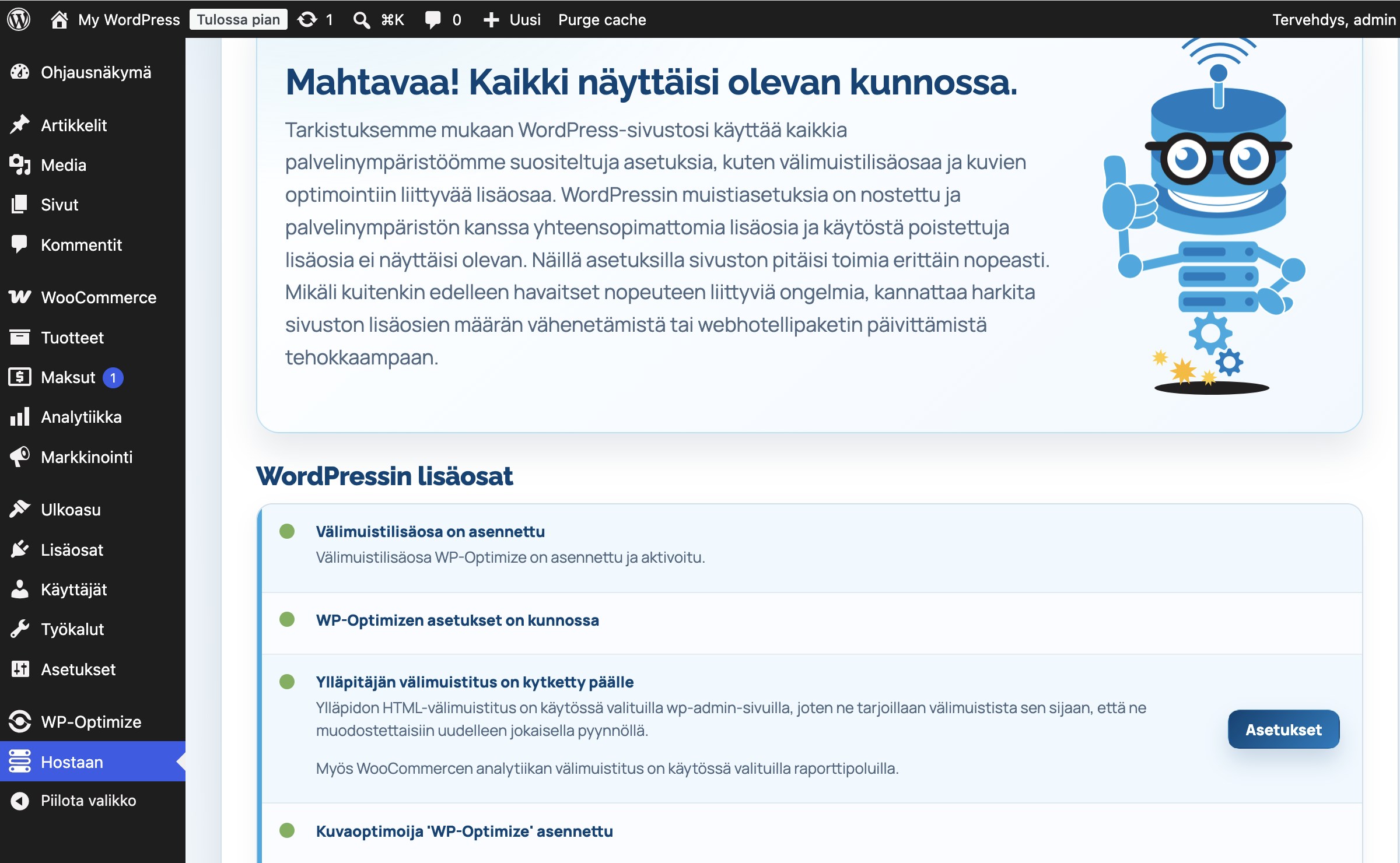 My WordPress Tulossa pian 1 ⌘K 0 Uusi Purge cache Tervehdys, admin

Ohjausnäkymä
Artikkelit
Media
Sivut
Kommentit
WooCommerce
Tuotteet
Maksut 1
Analytiikka
Markkinointi
Ulkoasu
Lisäosat
Käyttäjät
Työkalut
Asetukset
WP-Optimize
Hostaan
Piilota valikko

Mahtavaa! Kaikki näyttäisi olevan kunnossa.

Tarkistuksemme mukaan WordPress-sivustosi käyttää kaikkia palvelinympäristöömme suositeltuja asetuksia, kuten välimuistilisäosaa ja kuvien optimointiin liittyvää lisäosaa. WordPressin muistiasetuksia on nostettu ja palvelinympäristön kanssa yhteensopimattomia lisäosia ja käytöstä poistettuja lisäosia ei näyttäisi olevan. Näillä asetuksilla sivuston pitäisi toimia erittäin nopeasti. Mikäli kuitenkin edelleen havaitset nopeuteen liittyviä ongelmia, kannattaa harkita sivuston lisäosien määrän vähenetämistä tai webhotellipaketin päivittämistä tehokkaampaan.

WordPressin lisäosat

Välimuistilisäosa on asennettu
Välimuistilisäosa WP-Optimize on asennettu ja aktivoitu.

WP-Optimizen asetukset on kunnossa

Ylläpitäjän välimuistitus on kytketty päälle
Ylläpidon HTML-välimuistitus on käytössä valituilla wp-admin-sivuilla, joten ne tarjoillaan välimuistista sen sijaan, että ne muodostettaisiin uudelleen jokaisella pyynnöllä.

Myös WooCommercen analytiikan välimuistitus on käytössä valituilla raporttipoluilla.

Asetukset

Kuvaoptimoija 'WP-Optimize' asennettu